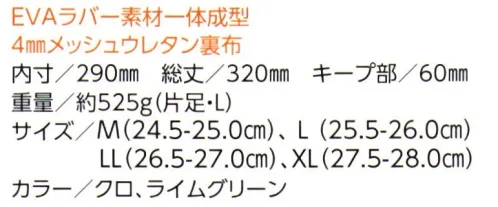 EVAラバー素材一体成型
4㎜メッシュウレタン裏布
内寸／290㎜　総丈／320㎜　キープ部／60㎜
重量／約525g(片足・L)
サイズ／M(24.5-25.0㎝)、L (25.5-26.0㎝)
LL(26.5-27.0㎝)、XL(27.5-28.0㎝)
カラー／クロ、ライムグリーン